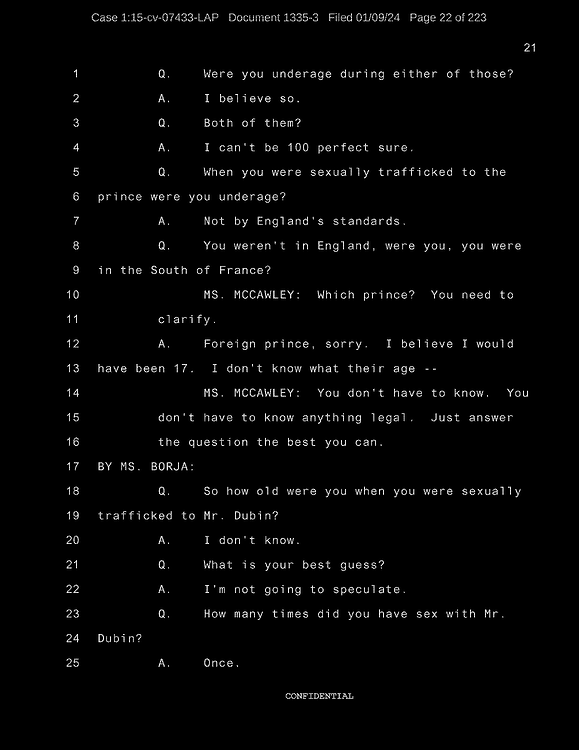 Case 1:15-cv-07433-LAP Document 1335-3 Filed 01/09/24 Page 22 of 223

21

1 Q. Were you underage during either of those?
2 A. I believe so.
3 Q. Both of them?
4 A. I can't be 100 perfect sure.
5 Q. When you were sexually trafficked to the
6 prince were you underage?
7 A. Not by England's standards.
8 Q. You weren't in England, were you, you were
9 in the South of France?
10 MS. MCCAWLEY: Which prince? You need to
11 clarify.
12 A. Foreign prince, sorry. I believe I would
13 have been 17. I don't know what their age --
14 MS. MCCAWLEY: You don't have to know. You
15 don't have to know anything legal. Just answer
16 the question the best you can.
17 BY MS. BORJA:
18 Q. So how old were you when you were sexually
19 trafficked to Mr. Dubin?
20 A. I don't know.
21 Q. What is your best guess?
22 A. I'm not going to speculate.
23 Q. How many times did you have sex with Mr.
24 Dubin?
25 A. Once.

CONFIDENTIAL